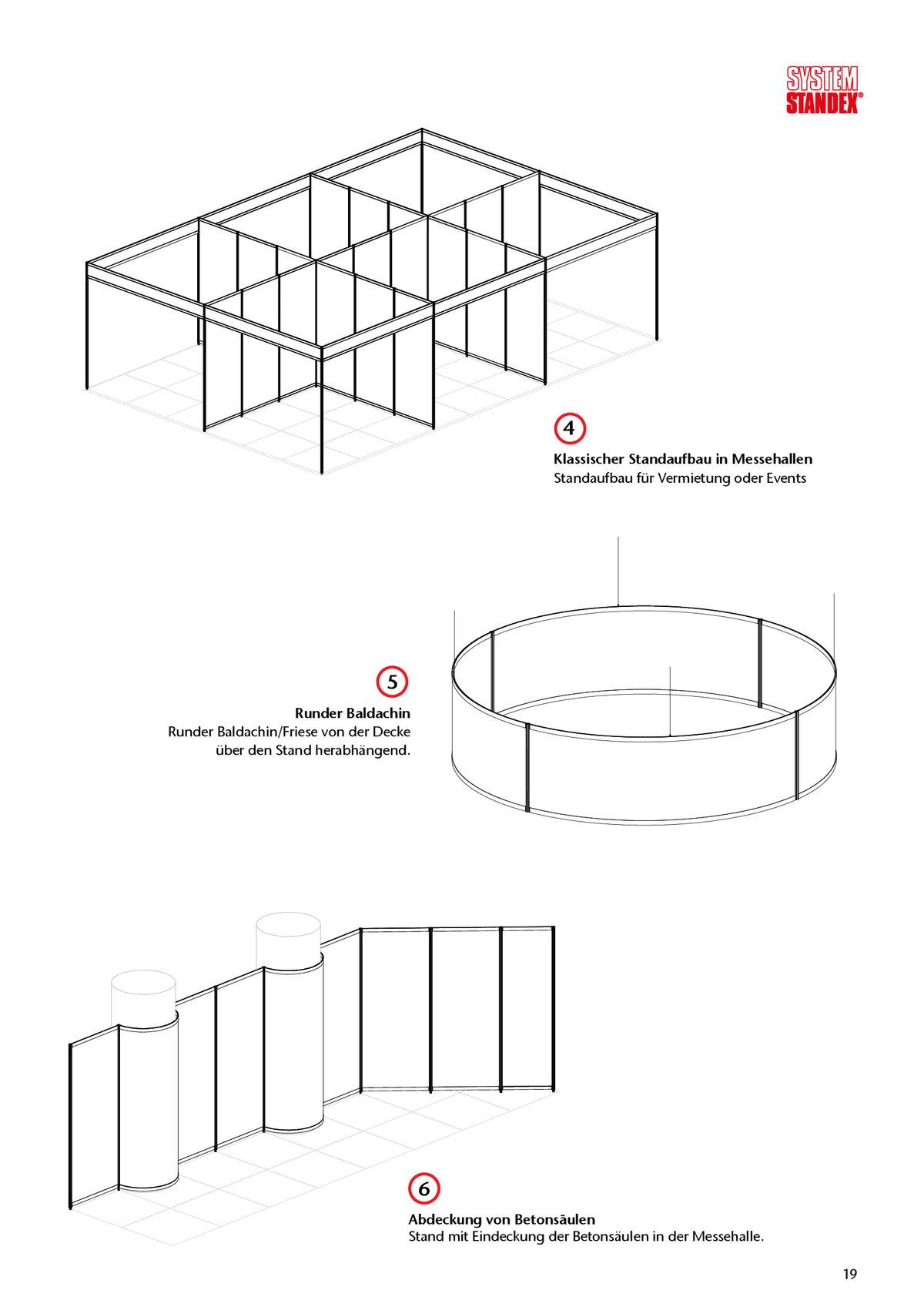 SYSTEM
STANDEX®

4
Klassischer Standaufbau in Messehallen
Standaufbau für Vermietung oder Events

5
Runder Baldachin
Runder Baldachin/Friese von der Decke über den Stand herabhängend.

6
Abdeckung von Betonsäulen
Stand mit Eindeckung der Betonsäulen in der Messehalle.

19